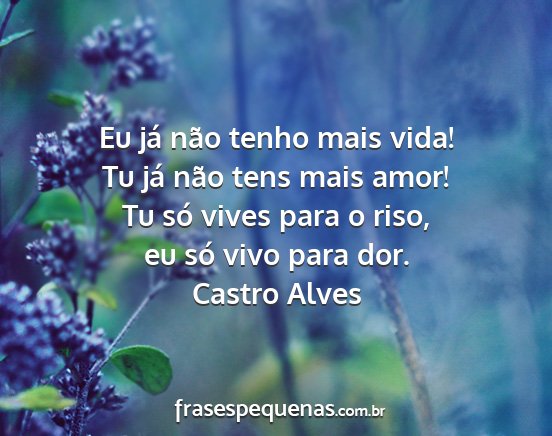 Eu já não tenho mais vida!
Tu já não tens mais amor!
Tu só vives para o riso,
eu só vivo para dor.
Castro Alves

frasespequenas.com.br